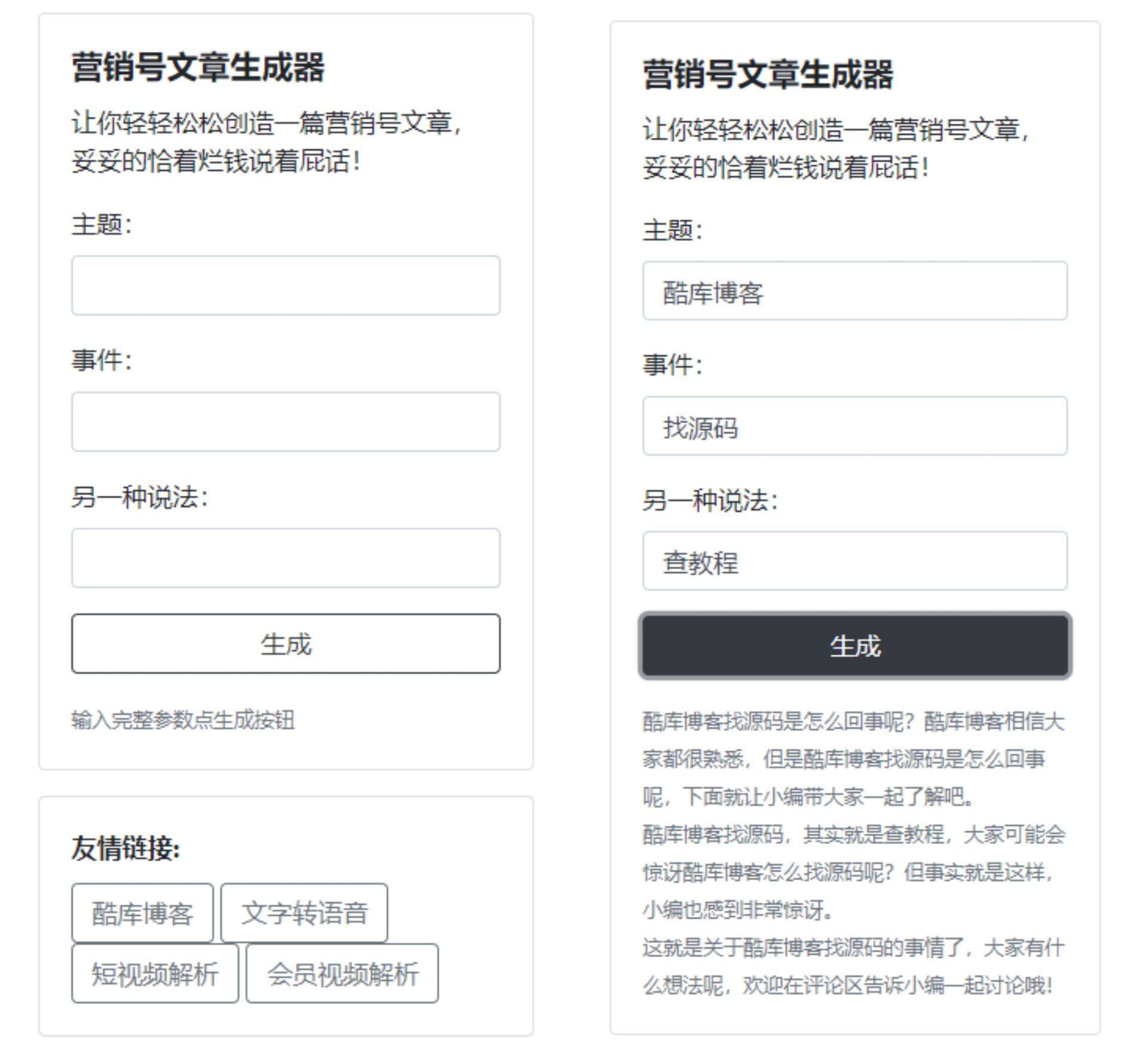 营销号文章生成器

让你轻轻松松创造一篇营销号文章，妥妥的恰着烂钱说着屁话！

主题：

事件：

另一种说法：

生成

输入完整参数点生成按钮

友情链接：

酷库博客
文字转语音
短视频解析
会员视频解析

营销号文章生成器

让你轻轻松松创造一篇营销号文章，妥妥的恰着烂钱说着屁话！

主题：

酷库博客

事件：

找源码

另一种说法：

查教程

生成

酷库博客找源码是怎么回事呢？酷库博客相信大家都很熟悉，但是酷库博客找源码是怎么回事呢，下面就让小编带大家一起了解吧。
酷库博客找源码，其实就是查教程，大家可能会惊讶酷库博客怎么找源码呢？但事实就是这样，小编也感到非常惊讶。
这就是关于酷库博客找源码的事情了，大家有什么想法呢，欢迎在评论区告诉小编一起讨论哦！